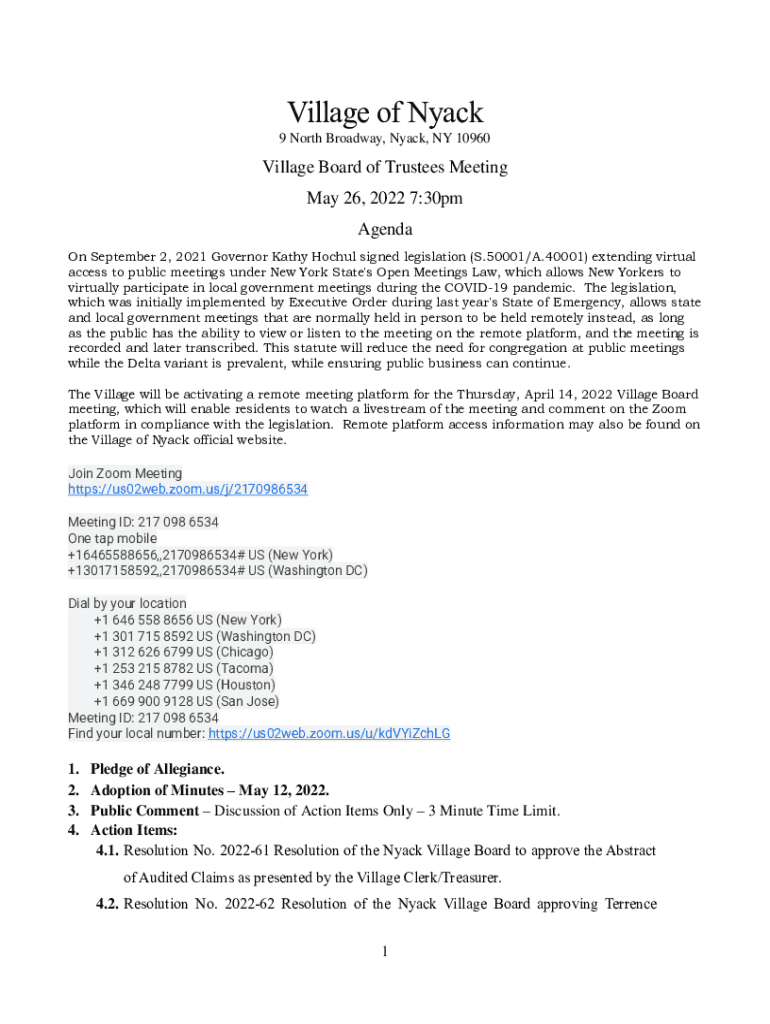 Village of Nyack
9 North Broadway, Nyack, NY 10960

Village Board of Trustees Meeting
May 26, 2022 7:30pm
Agenda

On September 2, 2021 Governor Kathy Hochul signed legislation (S.50001/A.40001) extending virtual access to public meetings under New York State's Open Meetings Law, which allows New Yorkers to virtually participate in local government meetings during the COVID-19 pandemic. The legislation, which was initially implemented by Executive Order during last year's State of Emergency, allows state and local government meetings that are normally held in person to be held remotely instead, as long as the public has the ability to view or listen to the meeting on the remote platform, and the meeting is recorded and later transcribed. This statute will reduce the need for congregation at public meetings while the Delta variant is prevalent, while ensuring public business can continue.

The Village will be activating a remote meeting platform for the Thursday, April 14, 2022 Village Board meeting, which will enable residents to watch a livestream of the meeting and comment on the Zoom platform in compliance with the legislation. Remote platform access information may also be found on the Village of Nyack official website.

Join Zoom Meeting
https://us02web.zoom.us/j/2170986534

Meeting ID: 217 098 6534
One tap mobile
+16465588656,,2170986534# US (New York)
+13017158592,,2170986534# US (Washington DC)

Dial by your location
+1 646 558 8656 US (New York)
+1 301 715 8592 US (Washington DC)
+1 312 626 6799 US (Chicago)
+1 253 215 8782 US (Tacoma)
+1 346 248 7799 US (Houston)
+1 669 900 9128 US (San Jose)
Meeting ID: 217 098 6534
Find your local number: https://us02web.zoom.us/u/kdVYiZchLG

1. Pledge of Allegiance.
2. Adoption of Minutes – May 12, 2022.
3. Public Comment – Discussion of Action Items Only – 3 Minute Time Limit.
4. Action Items:
4.1. Resolution No. 2022-61 Resolution of the Nyack Village Board to approve the Abstract of Audited Claims as presented by the Village Clerk/Treasurer.
4.2. Resolution No. 2022-62 Resolution of the Nyack Village Board approving Terrence

1